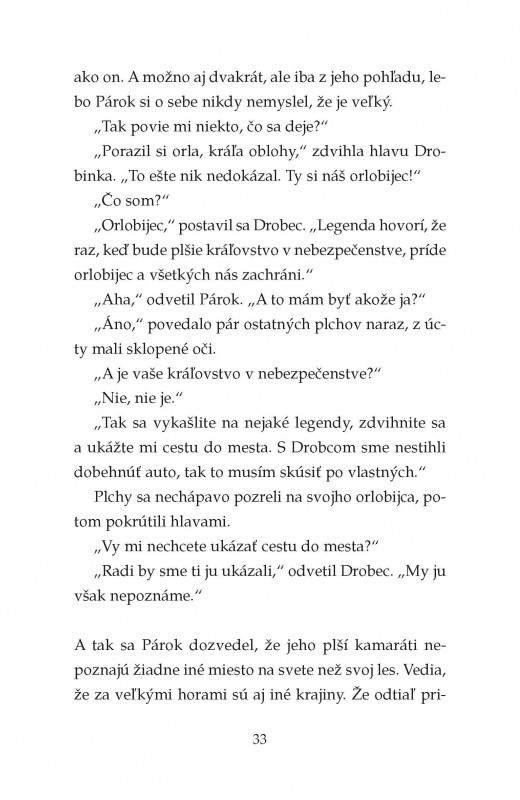 ako on. A možno aj dvakrát, ale iba z jeho pohľadu, lebo Párok si o sebe nikdy nemyslel, že je veľký.

„Tak povie mi niekto, čo sa deje?“

„Porazil si orla, kráľa oblohy,“ zdvihla hlavu Drobinka. „To ešte nik nedokázal. Ty si náš orlobijec!“

„Čo som?“

„Orlobijec,“ postavil sa Drobec. „Legenda hovorí, že raz, keď bude plšie kráľovstvo v nebezpečenstve, príde orlobijec a všetkých nás zachráni.“

„Aha,“ odvetil Párok. „A to mám byť akože ja?“

„Áno,“ povedalo pár ostatných plchov naraz, z úcty mali sklopené oči.

„A je vaše kráľovstvo v nebezpečenstve?“

„Nie, nie je.“

„Tak sa vykašlite na nejaké legendy, zdvihnite sa a ukážte mi cestu do mesta. S Drobcom sme nestihli dobehnúť auto, tak to musím skúsiť po vlastných.“

Plchy sa nechápavo pozreli na svojho orlobijca, potom pokrútili hlavami.

„Vy mi nechcete ukázať cestu do mesta?“

„Radi by sme ti ju ukázali,“ odvetil Drobec. „My ju však nepoznáme.“

A tak sa Párok dozvedel, že jeho plší kamaráti nepoznajú žiadne iné miesto na svete než svoj les. Vedia, že za veľkými horami sú aj iné krajiny. Že odtiaľ pri-

33